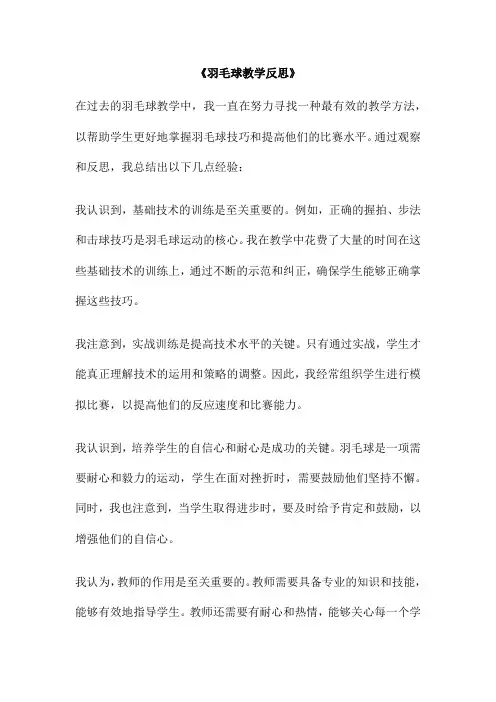 《羽毛球教学反思》

在过去的羽毛球教学中，我一直在努力寻找一种最有效的教学方法，以帮助学生更好地掌握羽毛球技巧和提高他们的比赛水平。通过观察和反思，我总结出以下几点经验：

我认识到，基础技术的训练是至关重要的。例如，正确的握拍、步法和击球技巧是羽毛球运动的核心。我在教学中花费了大量的时间在这些基础技术的训练上，通过不断的示范和纠正，确保学生能够正确掌握这些技巧。

我注意到，实战训练是提高技术水平的关键。只有通过实战，学生才能真正理解技术的运用和策略的调整。因此，我经常组织学生进行模拟比赛，以提高他们的反应速度和比赛能力。

我认识到，培养学生的自信心和耐心是成功的关键。羽毛球是一项需要耐心和毅力的运动，学生在面对挫折时，需要鼓励他们坚持不懈。同时，我也注意到，当学生取得进步时，要及时给予肯定和鼓励，以增强他们的自信心。

我认为，教师的作用是至关重要的。教师需要具备专业的知识和技能，能够有效地指导学生。教师还需要有耐心和热情，能够关心每一个学